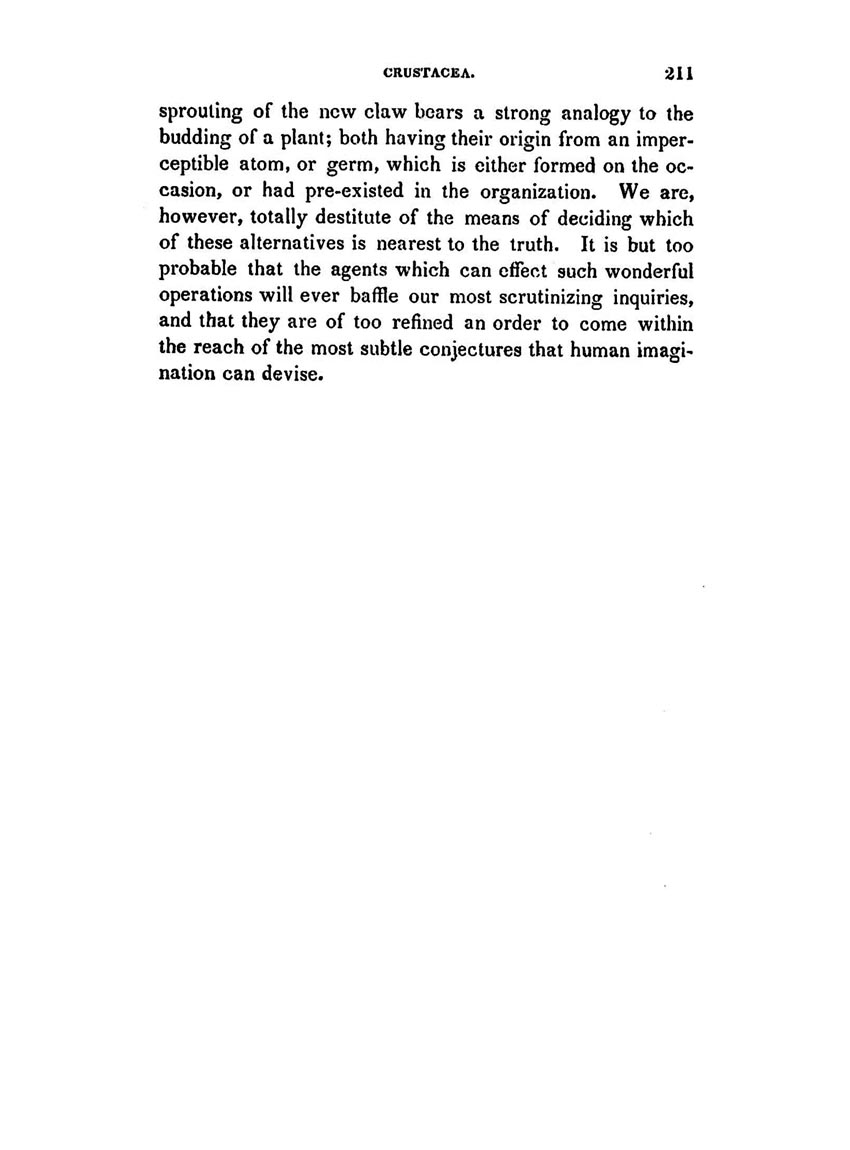 CRUSTACEA. 211

sprouting of the new claw bears a strong analogy to the budding of a plant; both having their origin from an imperceptible atom, or germ, which is either formed on the occasion, or had pre-existed in the organization. We are, however, totally destitute of the means of deciding which of these alternatives is nearest to the truth. It is but too probable that the agents which can effect such wonderful operations will ever baffle our most scrutinizing inquiries, and that they are of too refined an order to come within the reach of the most subtle conjectures that human imagination can devise.